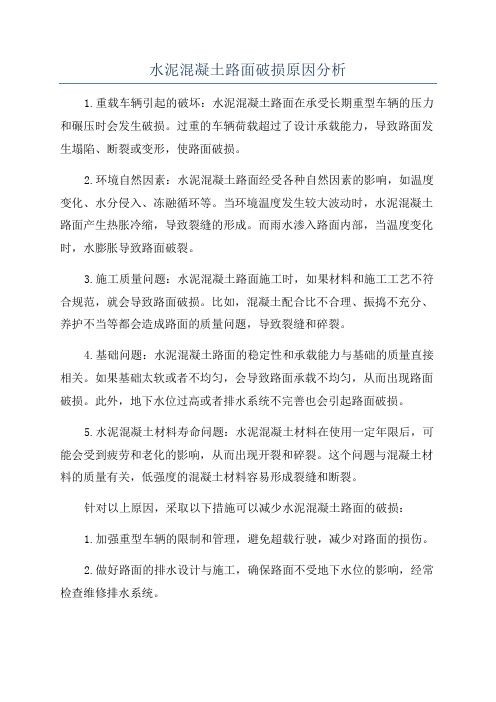 水泥混凝土路面破损原因分析

1.重载车辆引起的破坏：水泥混凝土路面在承受长期重型车辆的压力和碾压时会发生破损。过重的车辆荷载超过了设计承载能力，导致路面发生塌陷、断裂或变形，使路面破损。

2.环境自然因素：水泥混凝土路面经受各种自然因素的影响，如温度变化、水分侵入、冻融循环等。当环境温度发生较大波动时，水泥混凝土路面产生热胀冷缩，导致裂缝的形成。而雨水渗入路面内部，当温度变化时，水膨胀导致路面破裂。

3.施工质量问题：水泥混凝土路面施工时，如果材料和施工工艺不符合规范，就会导致路面破损。比如，混凝土配合比不合理、振捣不充分、养护不当等都会造成路面的质量问题，导致裂缝和碎裂。

4.基础问题：水泥混凝土路面的稳定性和承载能力与基础的质量直接相关。如果基础太软或者不均匀，会导致路面承载不均匀，从而出现路面破损。此外，地下水位过高或者排水系统不完善也会引起路面破损。

5.水泥混凝土材料寿命问题：水泥混凝土材料在使用一定年限后，可能会受到疲劳和老化的影响，从而出现开裂和碎裂。这个问题与混凝土材料的质量有关，低强度的混凝土材料容易形成裂缝和断裂。

针对以上原因，采取以下措施可以减少水泥混凝土路面的破损：

1.加强重型车辆的限制和管理，避免超载行驶，减少对路面的损伤。

2.做好路面的排水设计与施工，确保路面不受地下水位的影响，经常检查维修排水系统。